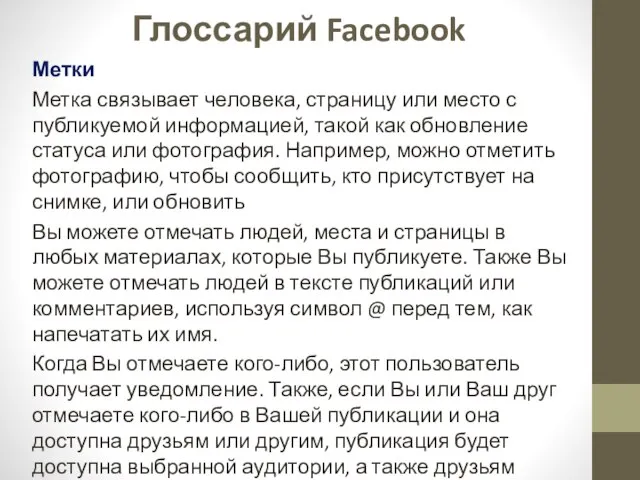 Глоссарий Facebook

Метки

Метка связывает человека, страницу или место с публикуемой информацией, такой как обновление статуса или фотография. Например, можно отметить фотографию, чтобы сообщить, кто присутствует на снимке, или обновить

Вы можете отмечать людей, места и страницы в любых материалах, которые Вы публикуете. Также Вы можете отмечать людей в тексте публикаций или комментариев, используя символ @ перед тем, как напечатать их имя.

Когда Вы отмечаете кого-либо, этот пользователь получает уведомление. Также, если Вы или Ваш друг отмечаете кого-либо в Вашей публикации и она доступна друзьям или другим, публикация будет доступна выбранной аудитории, а также друзьям